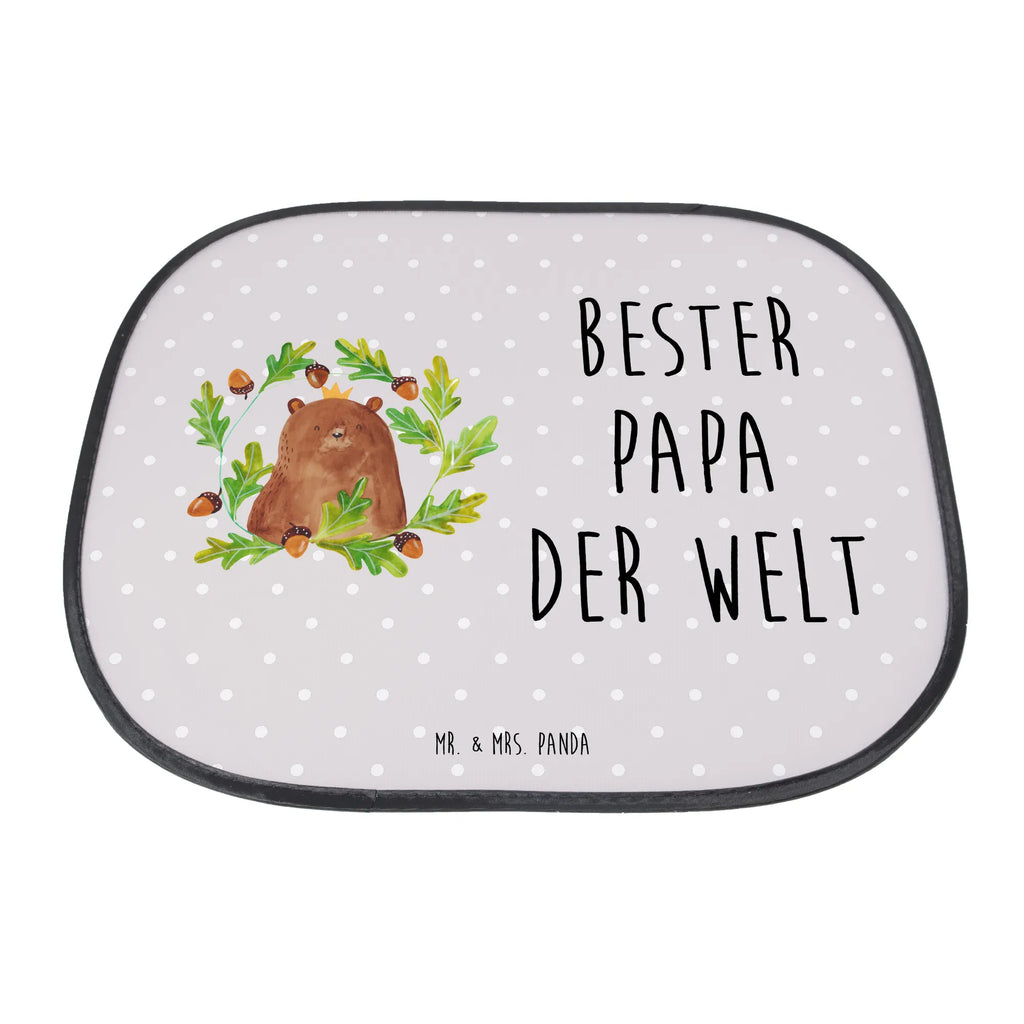 BESTER PAPA DER WELT

MR. & MRS. PANDA